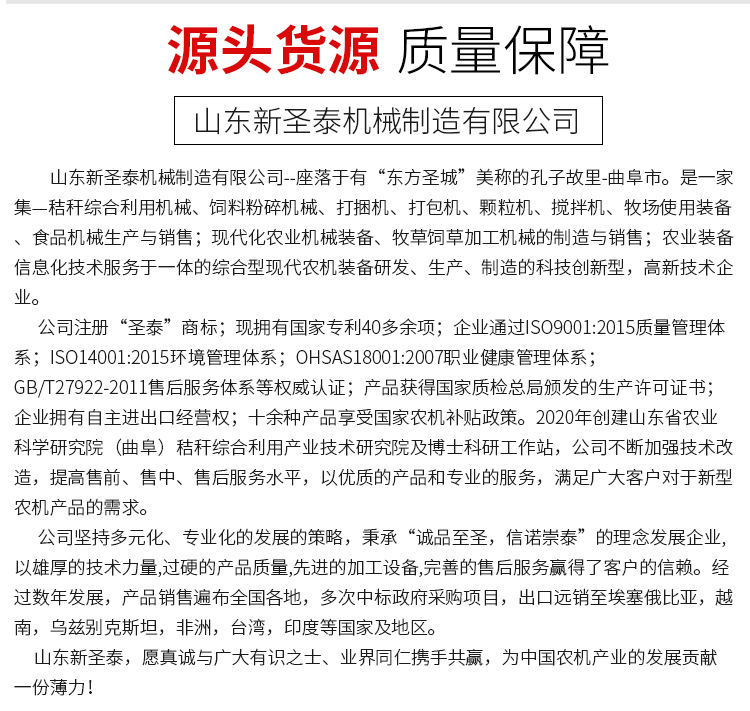 源头货源 质量保障

山东新圣泰机械制造有限公司

山东新圣泰机械制造有限公司--座落于有“东方圣城”美称的孔子故里-曲阜市。是一家集—秸秆综合利用机械、饲料粉碎机械、打捆机、打包机、颗粒机、搅拌机、牧场使用装备、食品机械生产与销售；现代化农业机械装备、牧草饲草加工机械的制造与销售；农业装备信息化技术服务于一体的综合型现代农机装备研发、生产、制造的科技创新型，高新技术企业。

公司注册“圣泰”商标；现拥有国家专利40多余项；企业通过ISO9001:2015质量管理体系；ISO14001:2015环境管理体系；OHSAS18001:2007职业健康管理体系；GB/T27922-2011售后服务体系等权威认证；产品获得国家质检总局颁发的生产许可证书；企业拥有自主进出口经营权；十余种产品享受国家农机补贴政策。2020年创建山东省农业科学研究院（曲阜）秸秆综合利用产业技术研究院及博士科研工作站，公司不断加强技术改造，提高售前、售中、售后服务水平，以优质的产品和专业的服务，满足广大客户对于新型农机产品的需求。

公司坚持多元化、专业化的发展的策略，秉承“诚品至圣，信诺崇泰”的理念发展企业，以雄厚的技术力量,过硬的产品质量,先进的加工设备,完善的售后服务赢得了客户的信赖。经过数年发展，产品销售遍布全国各地，多次中标政府采购项目，出口远销至埃塞俄比亚，越南，乌兹别克斯坦，非洲，台湾，印度等国家及地区。

山东新圣泰，愿真诚与广大有识之士、业界同仁携手共赢，为中国农机产业的发展贡献一份薄力！